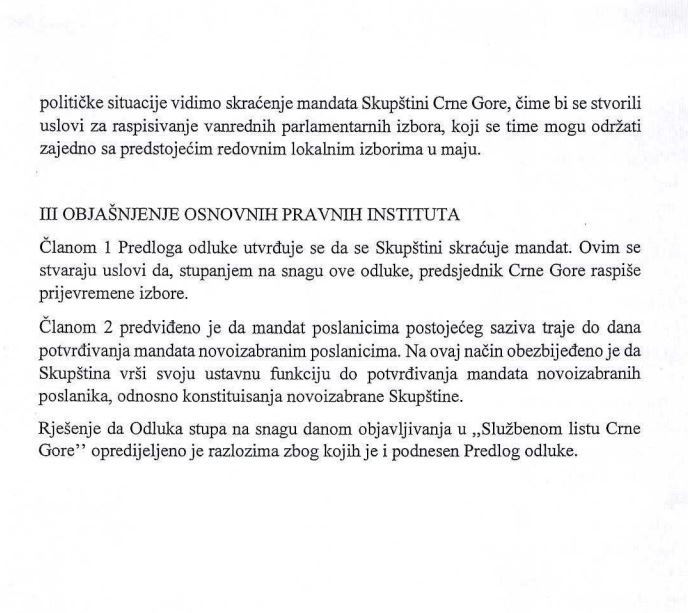 političke situacije vidimo skraćenje mandata Skupštini Crne Gore, čime bi se stvorili uslovi za raspisivanje vanrednih parlamentarnih izbora, koji se time mogu održati zajedno sa predstojećim redovnim lokalnim izborima u maju.

III OBJAŠNJENJE OSNOVNIH PRAVNIH INSTITUTA

Članom 1 Predloga odluke utvrđuje se da se Skupštini skraćuje mandat. Ovim se stvaraju uslovi da, stupanjem na snagu ove odluke, predsjednik Crne Gore raspiše prijevremene izbore.

Članom 2 predviđeno je da mandat poslanicima postojećeg saziva traje do dana potvrđivanja mandata novoizabranim poslanicima. Na ovaj način obezbijeđeno je da Skupština vrši svoju ustavnu funkciju do potvrđivanja mandata novoizabranih poslanika, odnosno konstituisanja novoizabrane Skupštine.

Rješenje da Odluka stupa na snagu danom objavljivanja u „Službenom listu Crne Gore'' opredijeljeno je razlozima zbog kojih je i podnesen Predlog odluke.